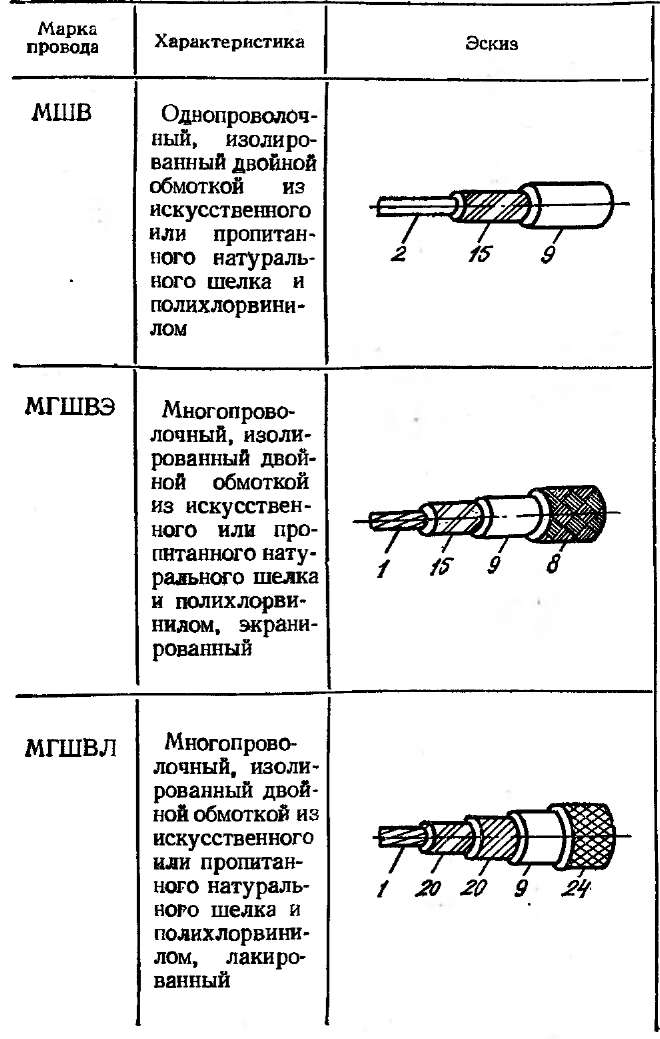 | Марка провода | Характеристика | Эскиз |
|---|---|---|
| МШВ | Однопроволочный, изолированный двойной обмоткой из искусственного или пропитанного натурального шелка и полихлорвинилом | 2 15 9 |
| МГШВЭ | Многопроволочный, изолированный двойной обмоткой из искусственного или пропитанного натурального шелка и полихлорвинилом, экранированный | 1 15 9 8 |
| МГШВЛ | Многопроволочный, изолированный двойной обмоткой из искусственного или пропитанного натурального шелка и полихлорвинилом, лакированный | 1 20 20 9 24 |